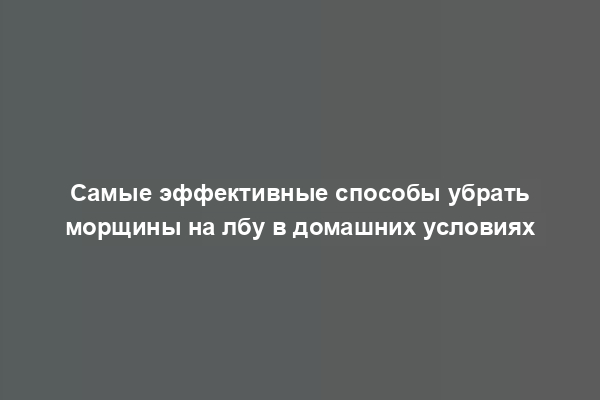 Самые эффективные способы убрать морщины на лбу в домашних условиях